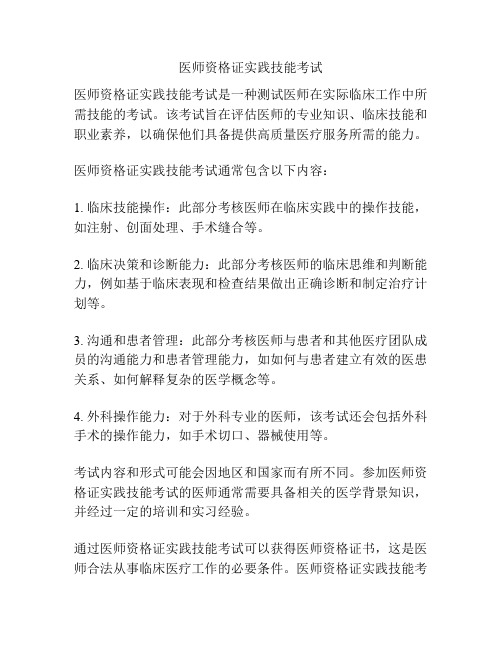 医师资格证实践技能考试

医师资格证实践技能考试是一种测试医师在实际临床工作中所需技能的考试。该考试旨在评估医师的专业知识、临床技能和职业素养，以确保他们具备提供高质量医疗服务所需的能力。

医师资格证实践技能考试通常包含以下内容：

1. 临床技能操作：此部分考核医师在临床实践中的操作技能，如注射、创面处理、手术缝合等。

2. 临床决策和诊断能力：此部分考核医师的临床思维和判断能力，例如基于临床表现和检查结果做出正确诊断和制定治疗计划等。

3. 沟通和患者管理：此部分考核医师与患者和其他医疗团队成员的沟通能力和患者管理能力，如如何与患者建立有效的医患关系、如何解释复杂的医学概念等。

4. 外科操作能力：对于外科专业的医师，该考试还会包括外科手术的操作能力，如手术切口、器械使用等。

考试内容和形式可能会因地区和国家而有所不同。参加医师资格证实践技能考试的医师通常需要具备相关的医学背景知识，并经过一定的培训和实习经验。

通过医师资格证实践技能考试可以获得医师资格证书，这是医师合法从事临床医疗工作的必要条件。医师资格证实践技能考